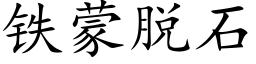 铁蒙脱石